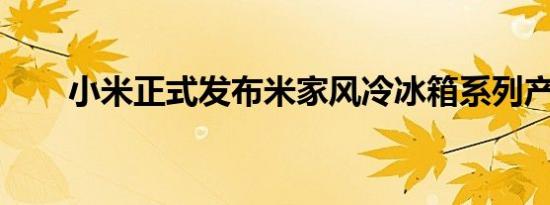 小米正式发布米家风冷冰箱系列产